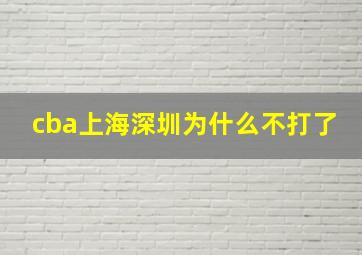 cba上海深圳为什么不打了